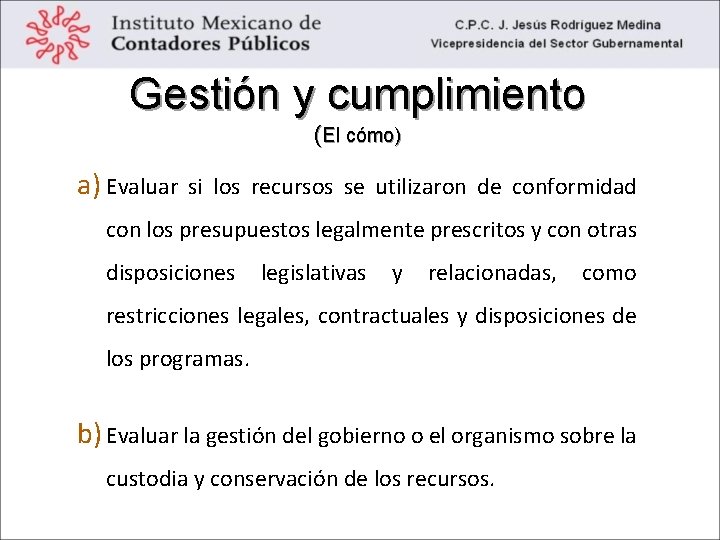 Instituto Mexicano de
Contadores Públicos

C.P.C. J. Jesús Rodríguez Medina
Vicepresidencia del Sector Gubernamental

Gestión y cumplimiento
(El cómo)

a) Evaluar si los recursos se utilizaron de conformidad con los presupuestos legalmente prescritos y con otras disposiciones legislativas y relacionadas, como restricciones legales, contractuales y disposiciones de los programas.

b) Evaluar la gestión del gobierno o el organismo sobre la custodia y conservación de los recursos.